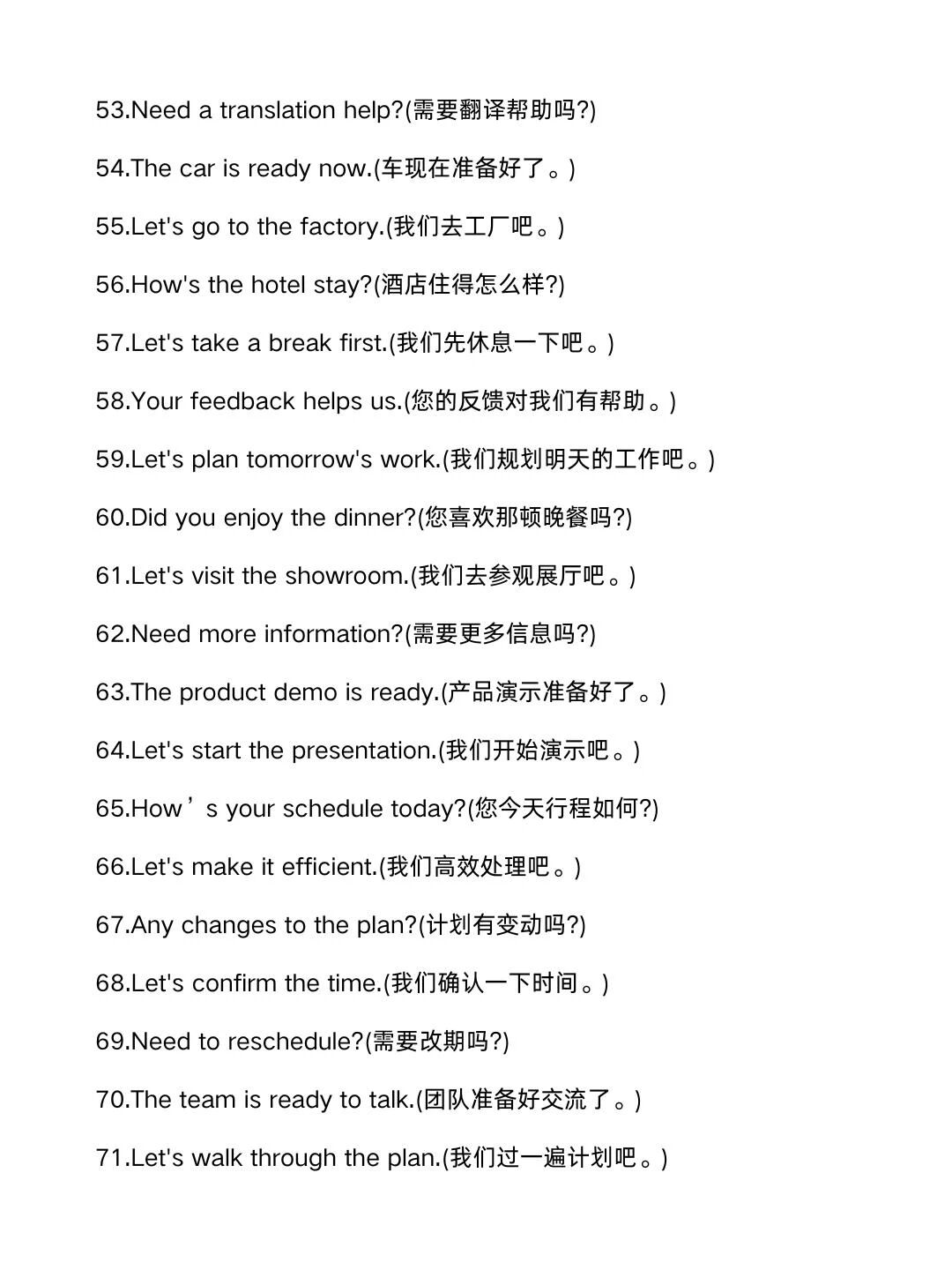 53.Need a translation help?(需要翻译帮助吗?)

54.The car is ready now.(车现在准备好了。)

55.Let's go to the factory.(我们去工厂吧。)

56.How's the hotel stay?(酒店住得怎么样?)

57.Let's take a break first.(我们先休息一下吧。)

58.Your feedback helps us.(您的反馈对我们有帮助。)

59.Let's plan tomorrow's work.(我们规划明天的工作吧。)

60.Did you enjoy the dinner?(您喜欢那顿晚餐吗?)

61.Let's visit the showroom.(我们去参观展厅吧。)

62.Need more information?(需要更多信息吗?)

63.The product demo is ready.(产品演示准备好了。)

64.Let's start the presentation.(我们开始演示吧。)

65.How’s your schedule today?(您今天行程如何?)

66.Let's make it efficient.(我们高效处理吧。)

67.Any changes to the plan?(计划有变动吗?)

68.Let's confirm the time.(我们确认一下时间。)

69.Need to reschedule?(需要改期吗?)

70.The team is ready to talk.(团队准备好交流了。)

71.Let's walk through the plan.(我们过一遍计划吧。)